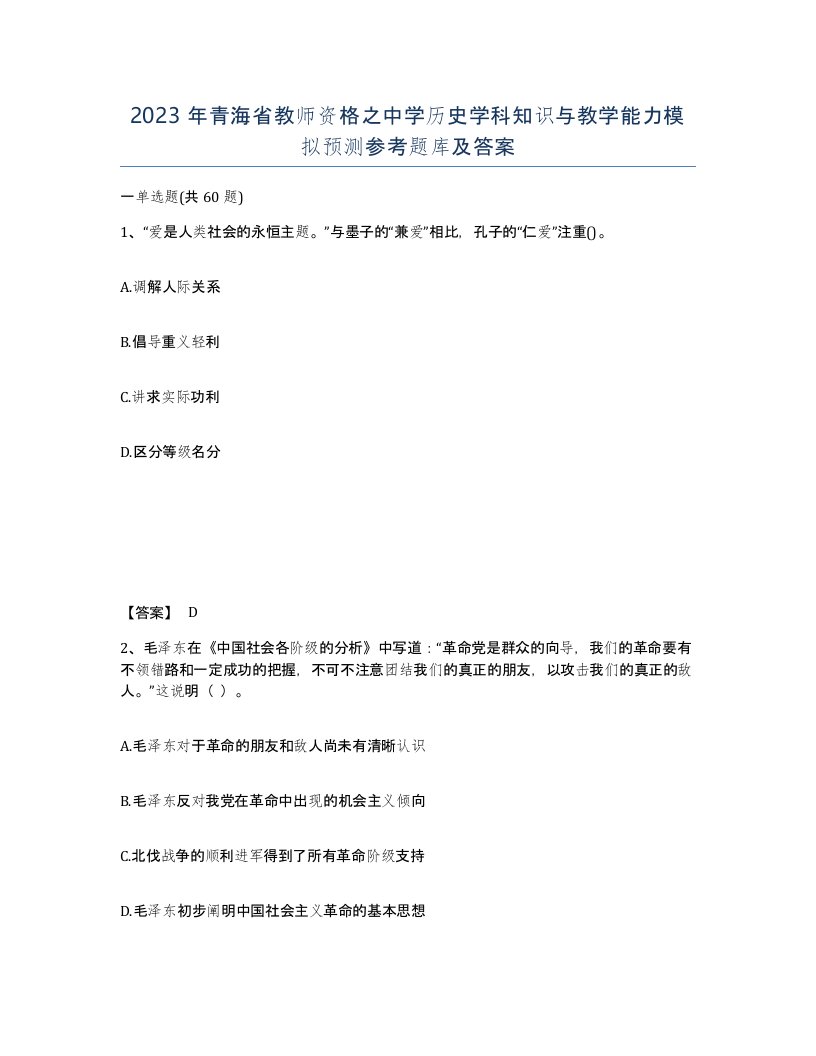 2023 年青海省教师资格之中学历史学科知识与教学能力模拟预测参考题库及答案

一单选题(共 60 题)

1、“爱是人类社会的永恒主题。”与墨子的“兼爱”相比，孔子的“仁爱”注重()。

A.调解人际关系

B.倡导重义轻利

C.讲求实际功利

D.区分等级名分

【答案】 D

2、毛泽东在《中国社会各阶级的分析》中写道：“革命党是群众的向导，我们的革命要有不领错路和一定成功的把握，不可不注意团结我们的真正的朋友，以攻击我们的真正的敌人。”这说明（ ）。

A.毛泽东对于革命的朋友和敌人尚未有清晰认识

B.毛泽东反对我党在革命中出现的机会主义倾向

C.北伐战争的顺利进军得到了所有革命阶级支持

D.毛泽东初步阐明中国社会主义革命的基本思想